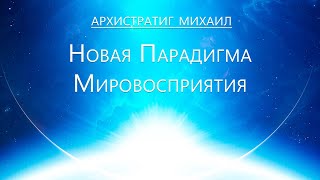 АРХИСТРАТИГ МИХАИЛ

Новая Парадигма Мировосприятия